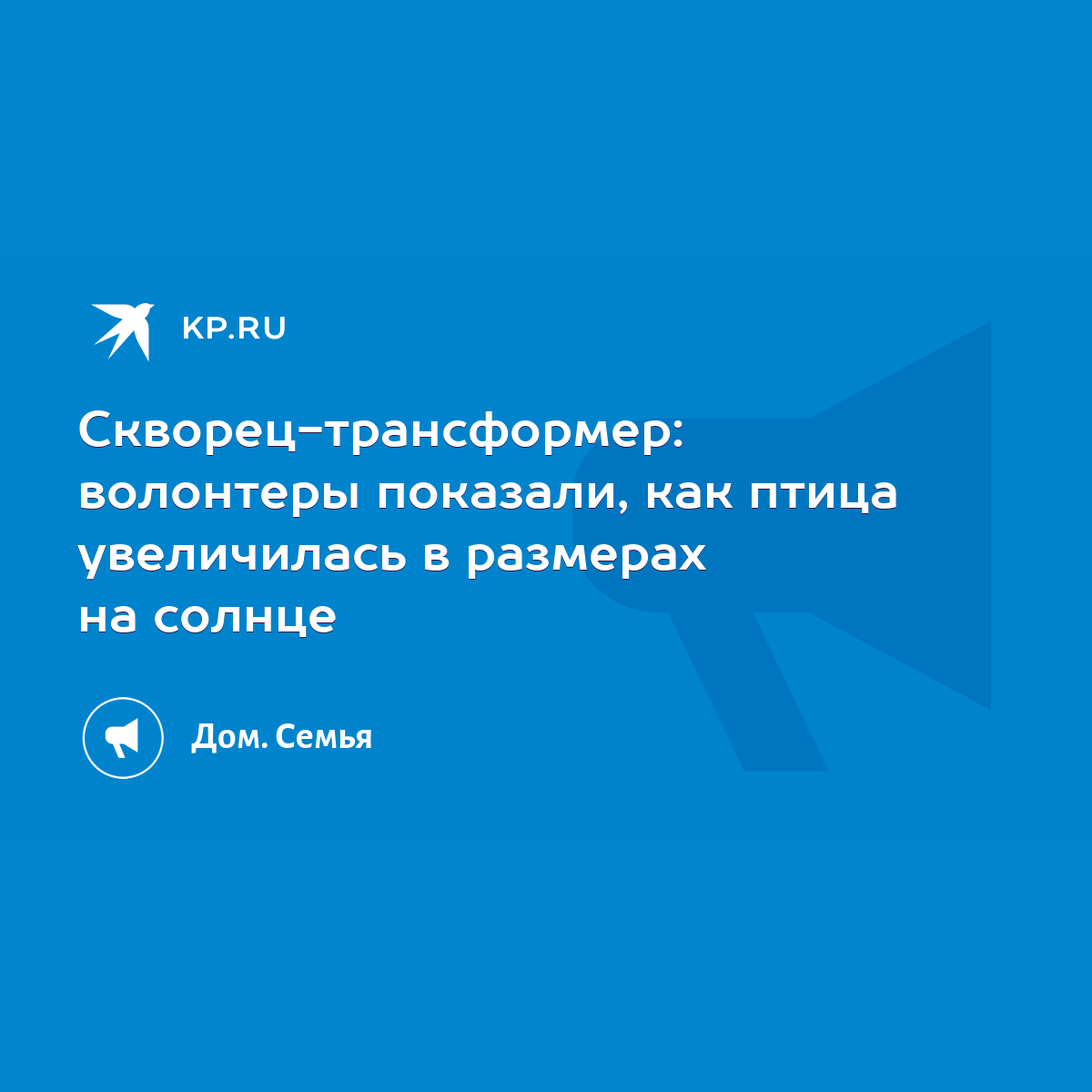 KP.RU

Скворец-трансформер: волонтеры показали, как птица увеличилась в размерах на солнце

Дом. Семья